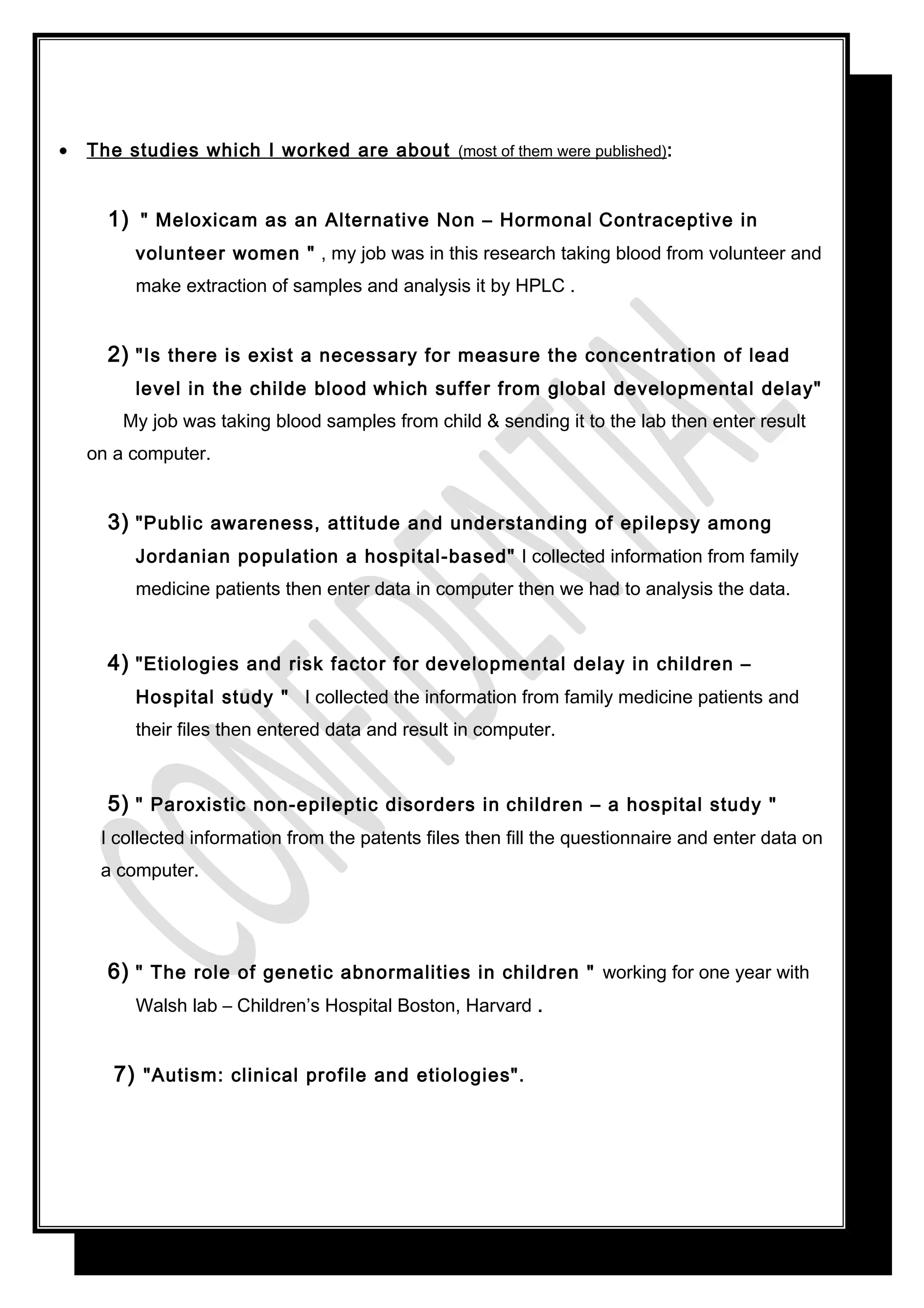 • The studies which I worked are about (most of them were published):

1) " Meloxicam as an Alternative Non – Hormonal Contraceptive in volunteer women " , my job was in this research taking blood from volunteer and make extraction of samples and analysis it by HPLC .

2) "Is there is exist a necessary for measure the concentration of lead level in the childe blood which suffer from global developmental delay" My job was taking blood samples from child & sending it to the lab then enter result on a computer.

3) "Public awareness, attitude and understanding of epilepsy among Jordanian population a hospital-based" I collected information from family medicine patients then enter data in computer then we had to analysis the data.

4) "Etiologies and risk factor for developmental delay in children – Hospital study " I collected the information from family medicine patients and their files then entered data and result in computer.

5) " Paroxistic non-epileptic disorders in children – a hospital study " I collected information from the patents files then fill the questionnaire and enter data on a computer.

6) " The role of genetic abnormalities in children " working for one year with Walsh lab – Children's Hospital Boston, Harvard .

7) "Autism: clinical profile and etiologies".

CONFIDENTIAL